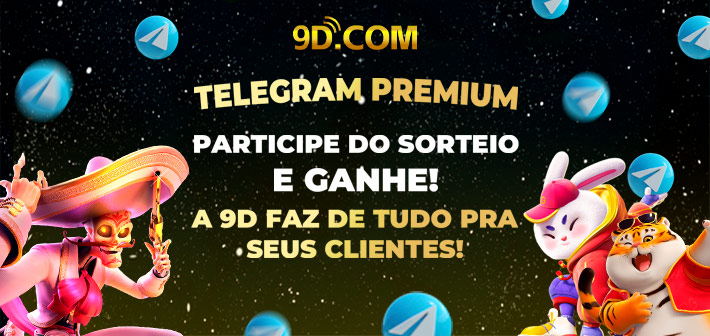 9D.COM

TELEGRAM PREMIUM

PARTICIPE DO SORTEIO E GANHE!

A 9D FAZ DE TUDO PRA SEUS CLIENTES!